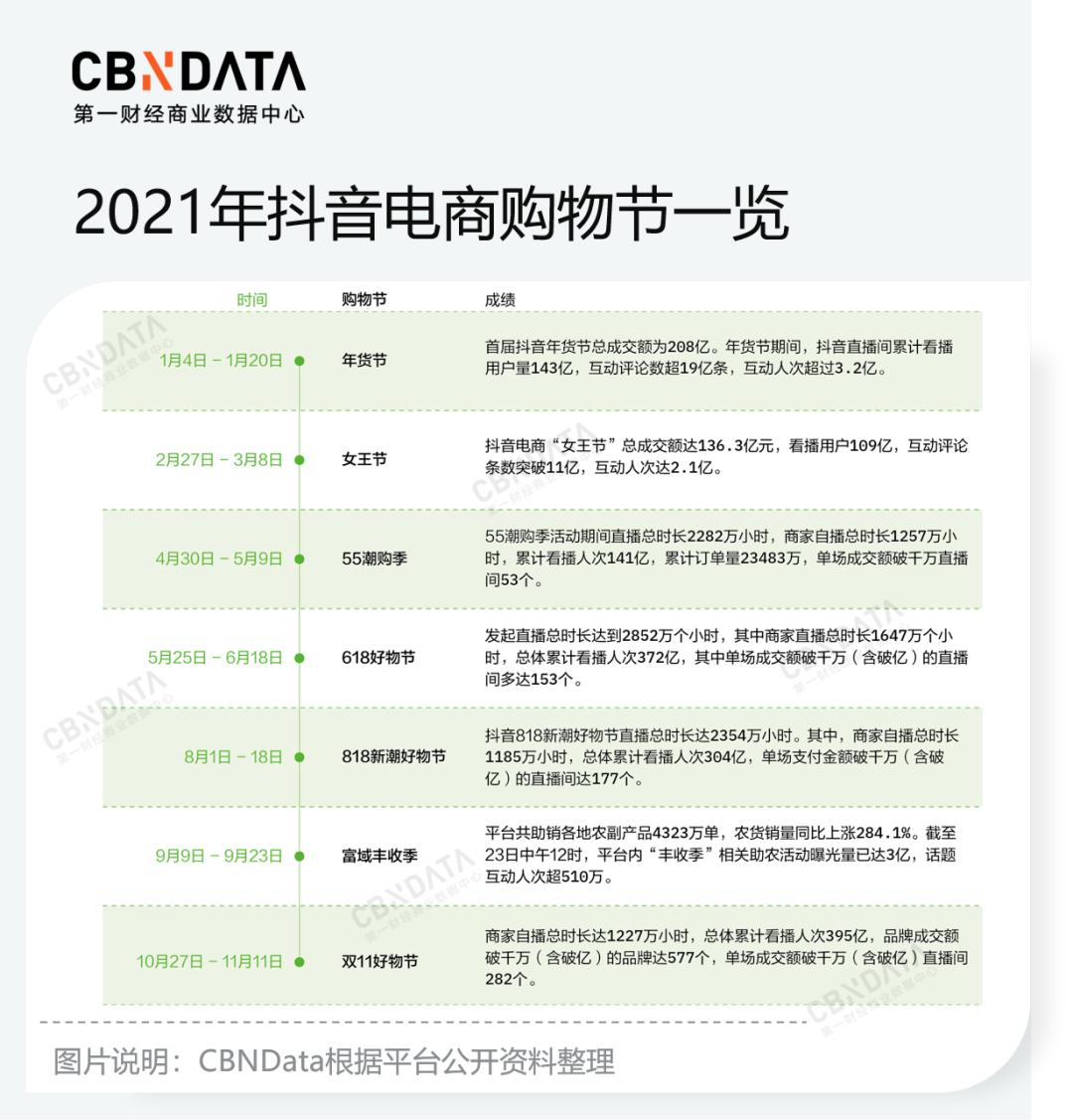 CBNDATA
第一财经商业数据中心

2021年抖音电商购物节一览

| 时间 | 购物节 | 成绩 |
|---|---|---|
| 1月4日 – 1月20日 | 年货节 | 首届抖音年货节总成交额为208亿。年货节期间，抖音直播间累计看播用户量143亿，互动评论数超19亿条，互动人次超过3.2亿。 |
| 2月27日 – 3月8日 | 女王节 | 抖音电商“女王节”总成交额达136.3亿元，看播用户109亿，互动评论条数突破11亿，互动人次达2.1亿。 |
| 4月30日 – 5月9日 | 55潮购季 | 55潮购季活动期间直播总时长2282万小时，商家自播总时长1257万小时，累计看播人次141亿，累计订单量23483万，单场成交额破千万直播间53个。 |
| 5月25日 – 6月18日 | 618好物节 | 发起直播总时长达到2852万个小时，其中商家直播总时长1647万个小时，总体累计看播人次372亿，其中单场成交额破千万（含破亿）的直播间多达153个。 |
| 8月1日 – 18日 | 818新潮好物节 | 抖音818新潮好物节直播总时长达2354万小时。其中，商家自播总时长1185万小时，总体累计看播人次304亿，单场支付金额破千万（含破亿）的直播间达177个。 |
| 9月9日 – 9月23日 | 富域丰收季 | 平台共助销各地农副产品4323万单，农货销量同比上涨284.1%。截至23日中午12时，平台内“丰收季”相关助农活动曝光量已达3亿，话题互动人次超510万。 |
| 10月27日 – 11月11日 | 双11好物节 | 商家自播总时长达1227万小时，总体累计看播人次395亿，品牌成交额破千万（含破亿）的品牌达577个，单场成交额破千万（含破亿）直播间282个。 |

图片说明：CBNData根据平台公开资料整理